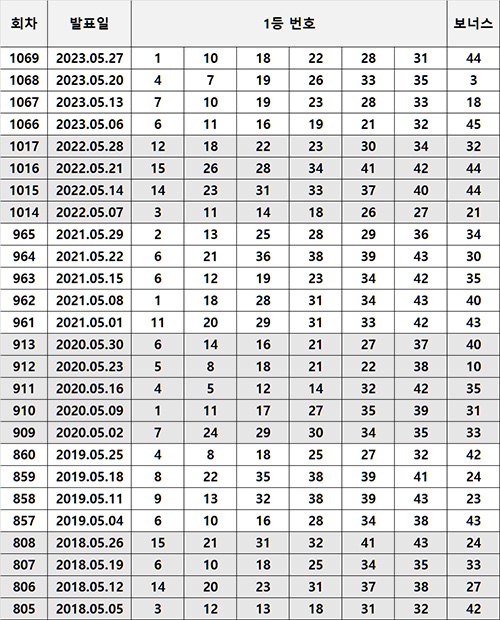 | 회차 | 발표일 | 1등 번호 | | | | | | 보너스 |
|---|---|---|---|---|---|---|---|---|
| 1069 | 2023.05.27 | 1 | 10 | 18 | 22 | 28 | 31 | 44 |
| 1068 | 2023.05.20 | 4 | 7 | 19 | 26 | 33 | 35 | 3 |
| 1067 | 2023.05.13 | 7 | 10 | 19 | 23 | 28 | 33 | 18 |
| 1066 | 2023.05.06 | 6 | 11 | 16 | 19 | 21 | 32 | 45 |
| 1017 | 2022.05.28 | 12 | 18 | 22 | 23 | 30 | 34 | 32 |
| 1016 | 2022.05.21 | 15 | 26 | 28 | 34 | 41 | 42 | 44 |
| 1015 | 2022.05.14 | 14 | 23 | 31 | 33 | 37 | 40 | 44 |
| 1014 | 2022.05.07 | 3 | 11 | 14 | 18 | 26 | 27 | 21 |
| 965 | 2021.05.29 | 2 | 13 | 25 | 28 | 29 | 36 | 34 |
| 964 | 2021.05.22 | 6 | 21 | 36 | 38 | 39 | 43 | 30 |
| 963 | 2021.05.15 | 6 | 12 | 19 | 23 | 34 | 42 | 35 |
| 962 | 2021.05.08 | 1 | 18 | 28 | 31 | 34 | 43 | 40 |
| 961 | 2021.05.01 | 11 | 20 | 29 | 31 | 33 | 42 | 43 |
| 913 | 2020.05.30 | 6 | 14 | 16 | 21 | 27 | 37 | 40 |
| 912 | 2020.05.23 | 5 | 8 | 18 | 21 | 22 | 38 | 10 |
| 911 | 2020.05.16 | 4 | 5 | 12 | 14 | 32 | 42 | 35 |
| 910 | 2020.05.09 | 1 | 11 | 17 | 27 | 35 | 39 | 31 |
| 909 | 2020.05.02 | 7 | 24 | 29 | 30 | 34 | 35 | 33 |
| 860 | 2019.05.25 | 4 | 8 | 18 | 25 | 27 | 32 | 42 |
| 859 | 2019.05.18 | 8 | 22 | 35 | 38 | 39 | 41 | 24 |
| 858 | 2019.05.11 | 9 | 13 | 32 | 38 | 39 | 43 | 23 |
| 857 | 2019.05.04 | 6 | 10 | 16 | 28 | 34 | 38 | 43 |
| 808 | 2018.05.26 | 15 | 21 | 31 | 32 | 41 | 43 | 24 |
| 807 | 2018.05.19 | 6 | 10 | 18 | 25 | 34 | 35 | 33 |
| 806 | 2018.05.12 | 14 | 20 | 23 | 31 | 37 | 38 | 27 |
| 805 | 2018.05.05 | 3 | 12 | 13 | 18 | 31 | 32 | 42 |